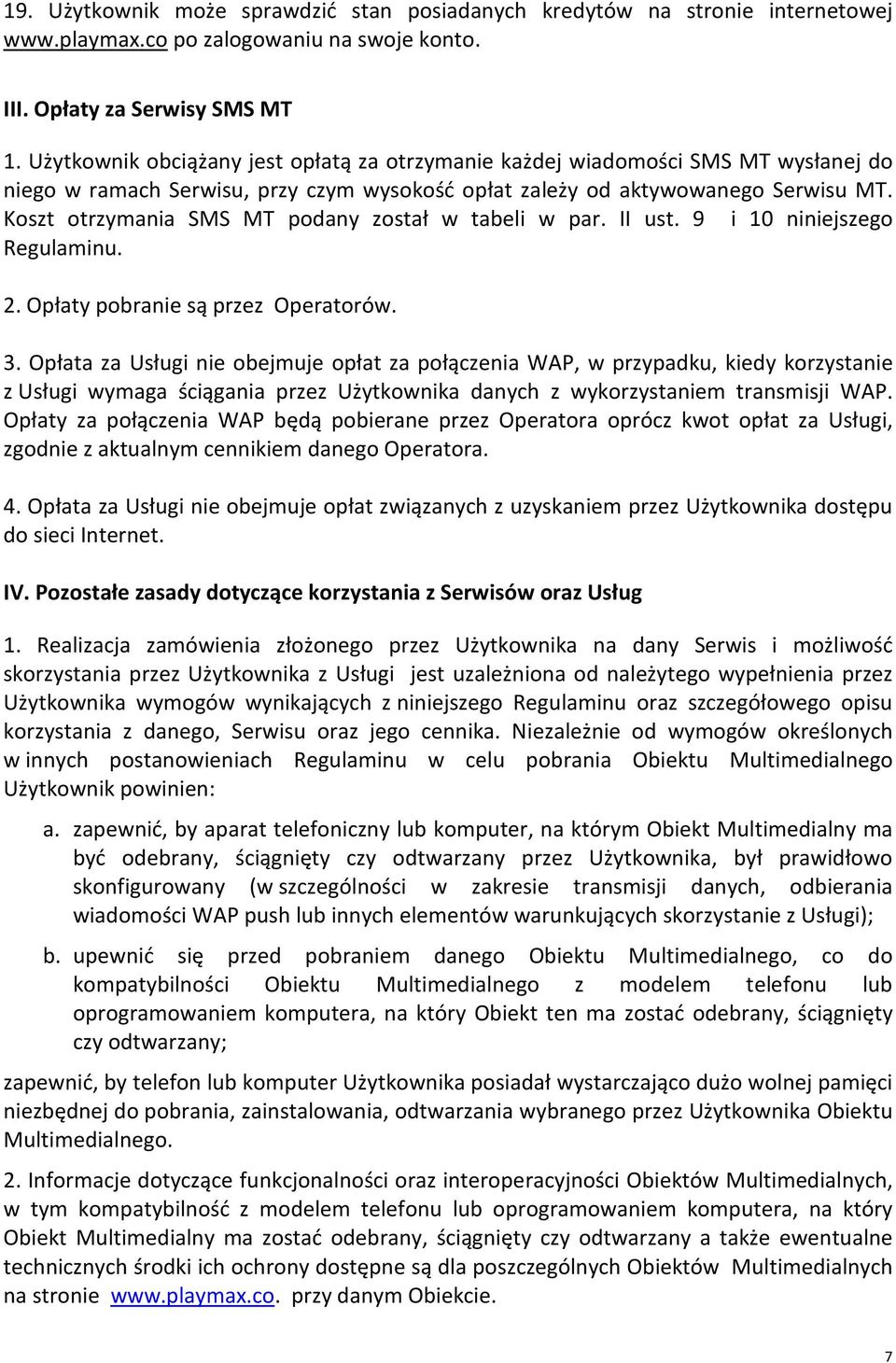 19. Użytkownik może sprawdzić stan posiadanych kredytów na stronie internetowej www.playmax.co po zalogowaniu na swoje konto.

III. Opłaty za Serwisy SMS MT

1. Użytkownik obciążany jest opłatą za otrzymanie każdej wiadomości SMS MT wysłanej do niego w ramach Serwisu, przy czym wysokość opłat zależy od aktywowanego Serwisu MT. Koszt otrzymania SMS MT podany został w tabeli w par. II ust. 9 i 10 niniejszego Regulaminu.

2. Opłaty pobranie są przez Operatorów.

3. Opłata za Usługi nie obejmuje opłat za połączenia WAP, w przypadku, kiedy korzystanie z Usługi wymaga ściągania przez Użytkownika danych z wykorzystaniem transmisji WAP. Opłaty za połączenia WAP będą pobierane przez Operatora oprócz kwot opłat za Usługi, zgodnie z aktualnym cennikiem danego Operatora.

4. Opłata za Usługi nie obejmuje opłat związanych z uzyskaniem przez Użytkownika dostępu do sieci Internet.

IV. Pozostałe zasady dotyczące korzystania z Serwisów oraz Usług

1. Realizacja zamówienia złożonego przez Użytkownika na dany Serwis i możliwość skorzystania przez Użytkownika z Usługi jest uzależniona od należytego wypełnienia przez Użytkownika wymogów wynikających z niniejszego Regulaminu oraz szczegółowego opisu korzystania z danego, Serwisu oraz jego cennika. Niezależnie od wymogów określonych w innych postanowieniach Regulaminu w celu pobrania Obiektu Multimedialnego Użytkownik powinien:

a. zapewnić, by aparat telefoniczny lub komputer, na którym Obiekt Multimedialny ma być odebrany, ściągnięty czy odtwarzany przez Użytkownika, był prawidłowo skonfigurowany (w szczególności w zakresie transmisji danych, odbierania wiadomości WAP push lub innych elementów warunkujących skorzystanie z Usługi);

b. upewnić się przed pobraniem danego Obiektu Multimedialnego, co do kompatybilności Obiektu Multimedialnego z modelem telefonu lub oprogramowaniem komputera, na który Obiekt ten ma zostać odebrany, ściągnięty czy odtwarzany;

zapewnić, by telefon lub komputer Użytkownika posiadał wystarczająco dużo wolnej pamięci niezbędnej do pobrania, zainstalowania, odtwarzania wybranego przez Użytkownika Obiektu Multimedialnego.

2. Informacje dotyczące funkcjonalności oraz interoperacyjności Obiektów Multimedialnych, w tym kompatybilność z modelem telefonu lub oprogramowaniem komputera, na który Obiekt Multimedialny ma zostać odebrany, ściągnięty czy odtwarzany a także ewentualne technicznych środki ich ochrony dostępne są dla poszczególnych Obiektów Multimedialnych na stronie www.playmax.co. przy danym Obiekcie.

7